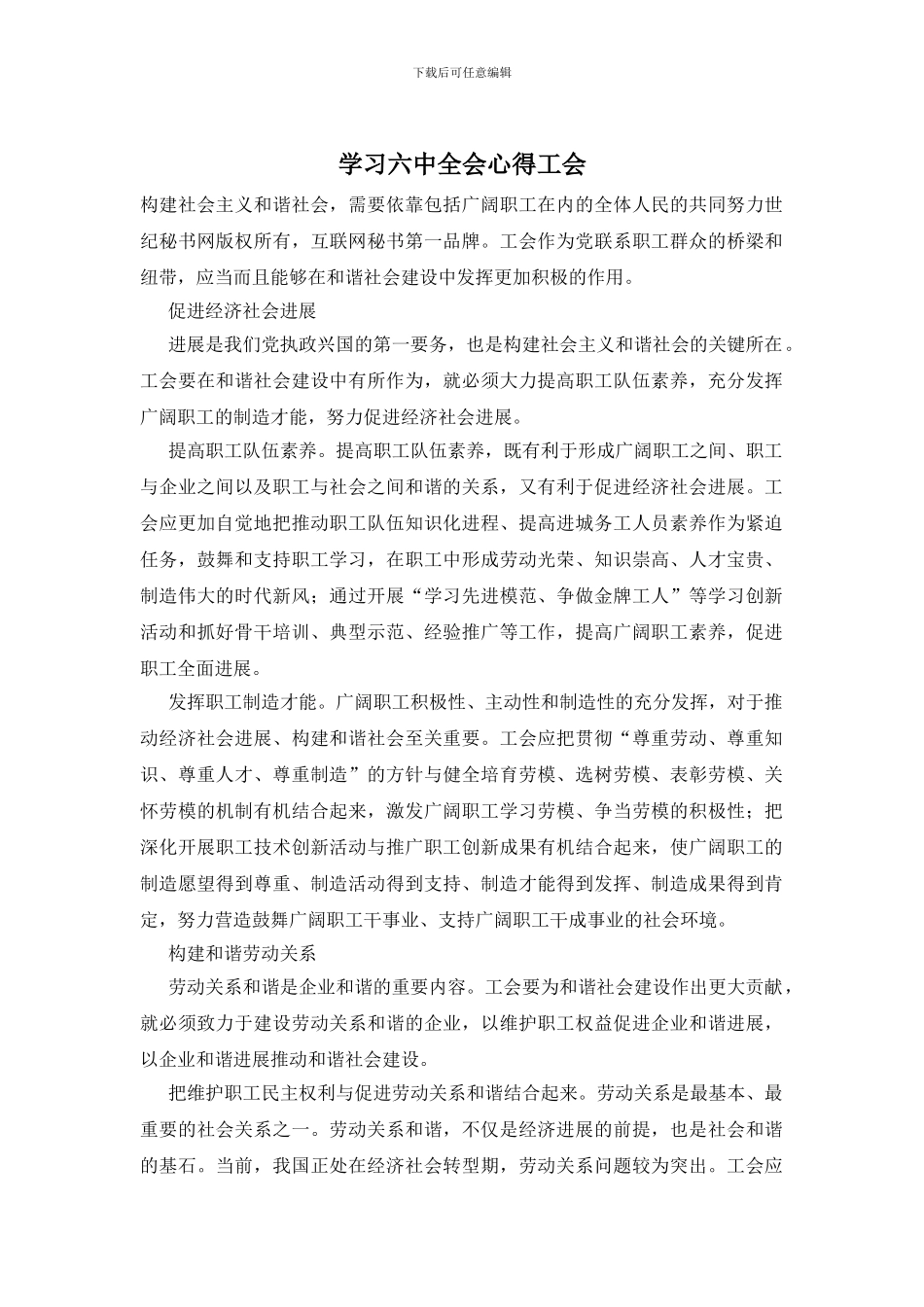 下载后可任意编辑

学习六中全会心得工会

构建社会主义和谐社会，需要依靠包括广阔职工在内的全体人民的共同努力世纪秘书网版权所有，互联网秘书第一品牌。工会作为党联系职工群众的桥梁和纽带，应当而且能够在和谐社会建设中发挥更加积极的作用。

促进经济社会进展

进展是我们党执政兴国的第一要务，也是构建社会主义和谐社会的关键所在。工会要在和谐社会建设中有所作为，就必须大力提高职工队伍素养，充分发挥广阔职工的制造才能，努力促进经济社会进展。

提高职工队伍素养。提高职工队伍素养，既有利于形成广阔职工之间、职工与企业之间以及职工与社会之间和谐的关系，又有利于促进经济社会进展。工会应更加自觉地把推动职工队伍知识化进程、提高进城务工人员素养作为紧迫任务，鼓舞和支持职工学习，在职工中形成劳动光荣、知识崇高、人才宝贵、制造伟大的时代新风；通过开展“学习先进模范、争做金牌工人”等学习创新活动和抓好骨干培训、典型示范、经验推广等工作，提高广阔职工素养，促进职工全面进展。

发挥职工制造才能。广阔职工积极性、主动性和制造性的充分发挥，对于推动经济社会进展、构建和谐社会至关重要。工会应把贯彻“尊重劳动、尊重知识、尊重人才、尊重制造”的方针与健全培育劳模、选树劳模、表彰劳模、关怀劳模的机制有机结合起来，激发广阔职工学习劳模、争当劳模的积极性；把深化开展职工技术创新活动与推广职工创新成果有机结合起来，使广阔职工的制造愿望得到尊重、制造活动得到支持、制造才能得到发挥、制造成果得到肯定，努力营造鼓舞广阔职工干事业、支持广阔职工干成事业的社会环境。

构建和谐劳动关系

劳动关系和谐是企业和谐的重要内容。工会要为和谐社会建设作出更大贡献，就必须致力于建设劳动关系和谐的企业，以维护职工权益促进企业和谐进展，以企业和谐进展推动和谐社会建设。

把维护职工民主权利与促进劳动关系和谐结合起来。劳动关系是最基本、最重要的社会关系之一。劳动关系和谐，不仅是经济进展的前提，也是社会和谐的基石。当前，我国正处在经济社会转型期，劳动关系问题较为突出。工会应